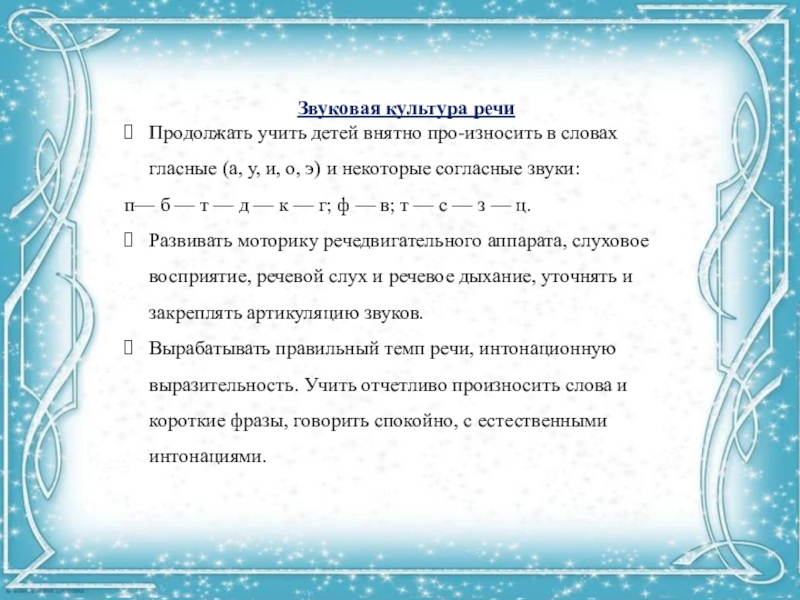 Звуковая культура речи

Продолжать учить детей внятно про-износить в словах гласные (а, у, и, о, э) и некоторые согласные звуки:

п— б — т — д — к — г; ф — в; т — с — з — ц.

Развивать моторику речедвигательного аппарата, слуховое восприятие, речевой слух и речевое дыхание, уточнять и закреплять артикуляцию звуков.

Вырабатывать правильный темп речи, интонационную выразительность. Учить отчетливо произносить слова и короткие фразы, говорить спокойно, с естественными интонациями.